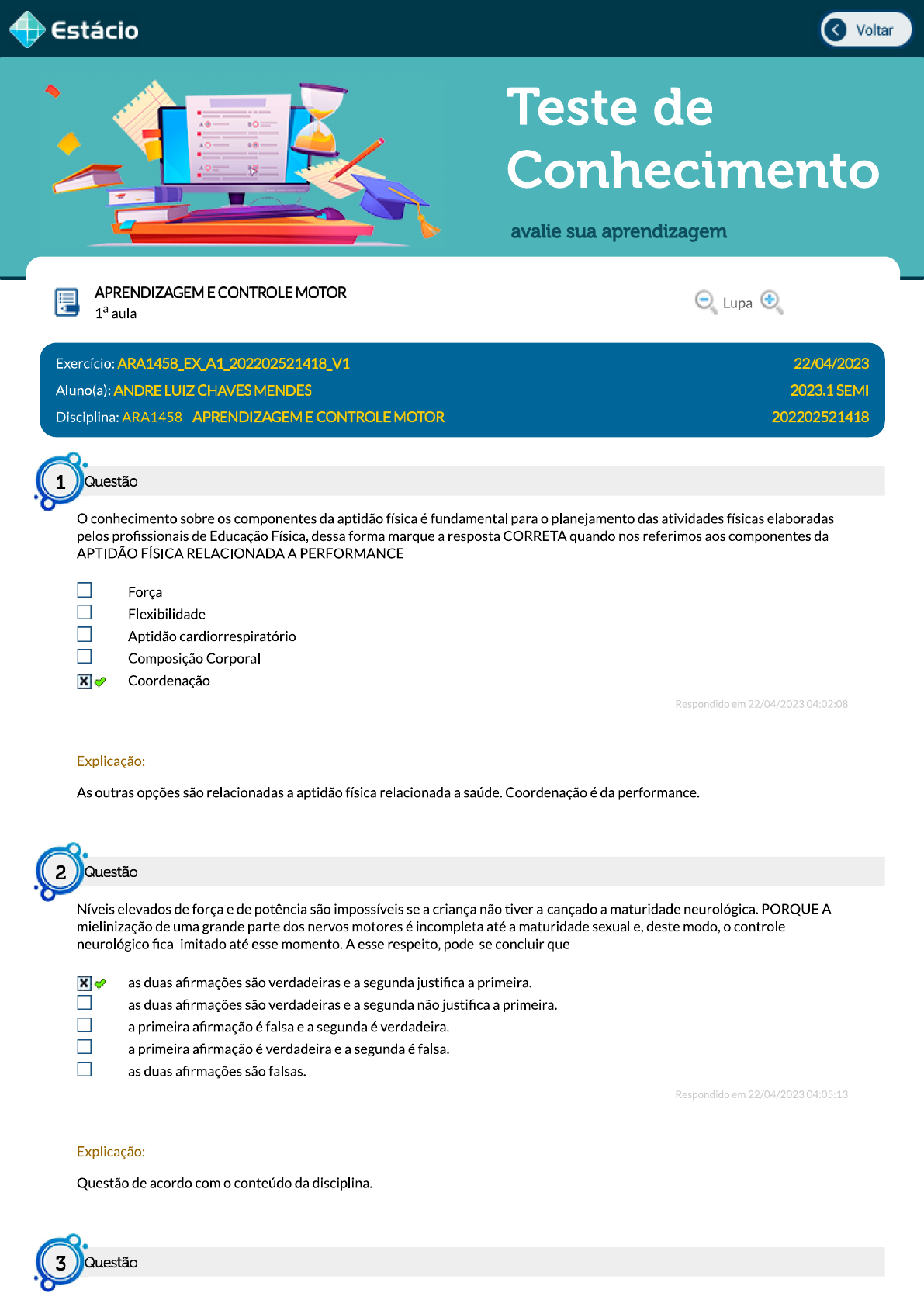 Estácio

Voltar

Teste de Conhecimento

avalie sua aprendizagem

APRENDIZAGEM E CONTROLE MOTOR
1ª aula

Lupa

Exercício: ARA1458_EX_A1_202202521418_V1 22/04/2023
Aluno(a): ANDRE LUIZ CHAVES MENDES 2023.1 SEMI
Disciplina: ARA1458 - APRENDIZAGEM E CONTROLE MOTOR 202202521418

1 Questão

O conhecimento sobre os componentes da aptidão física é fundamental para o planejamento das atividades físicas elaboradas pelos profissionais de Educação Física, dessa forma marque a resposta CORRETA quando nos referimos aos componentes da APTIDÃO FÍSICA RELACIONADA A PERFORMANCE

Força
Flexibilidade
Aptidão cardiorrespiratório
Composição Corporal
Coordenação

Respondido em 22/04/2023 04:02:08

Explicação:

As outras opções são relacionadas a aptidão física relacionada a saúde. Coordenação é da performance.

2 Questão

Níveis elevados de força e de potência são impossíveis se a criança não tiver alcançado a maturidade neurológica. PORQUE A mielinização de uma grande parte dos nervos motores é incompleta até a maturidade sexual e, deste modo, o controle neurológico fica limitado até esse momento. A esse respeito, pode-se concluir que

as duas afirmações são verdadeiras e a segunda justifica a primeira.
as duas afirmações são verdadeiras e a segunda não justifica a primeira.
a primeira afirmação é falsa e a segunda é verdadeira.
a primeira afirmação é verdadeira e a segunda é falsa.
as duas afirmações são falsas.

Respondido em 22/04/2023 04:05:13

Explicação:

Questão de acordo com o conteúdo da disciplina.

3 Questão